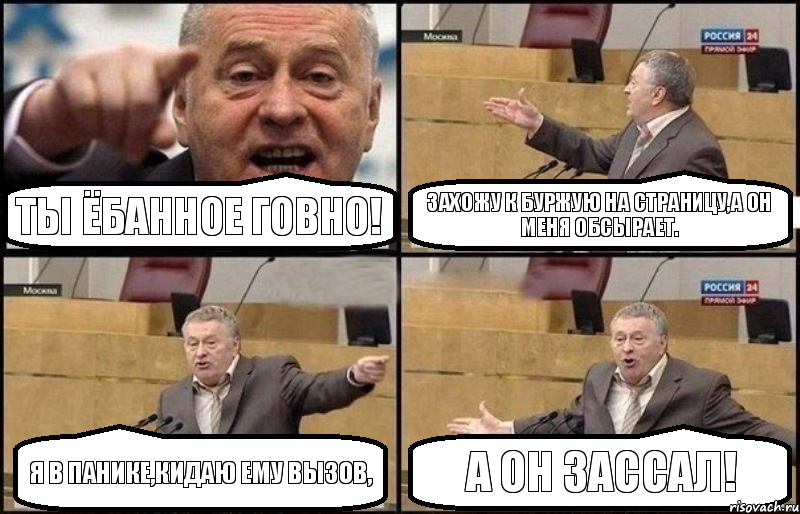 ТЫ ЁБАННОЕ ГОВНО!

Москва
РОССИЯ 24
ПРЯМОЙ ЭФИР

ЗАХОЖУ К БУРЖУЮ НА СТРАНИЦУ,А ОН МЕНЯ ОБСЫРАЕТ.

Москва

Я В ПАНИКЕ,КИДАЮ ЕМУ ВЫЗОВ,

РОССИЯ 24
ПРЯМОЙ ЭФИР

А ОН ЗАССАЛ!

risovach.ru